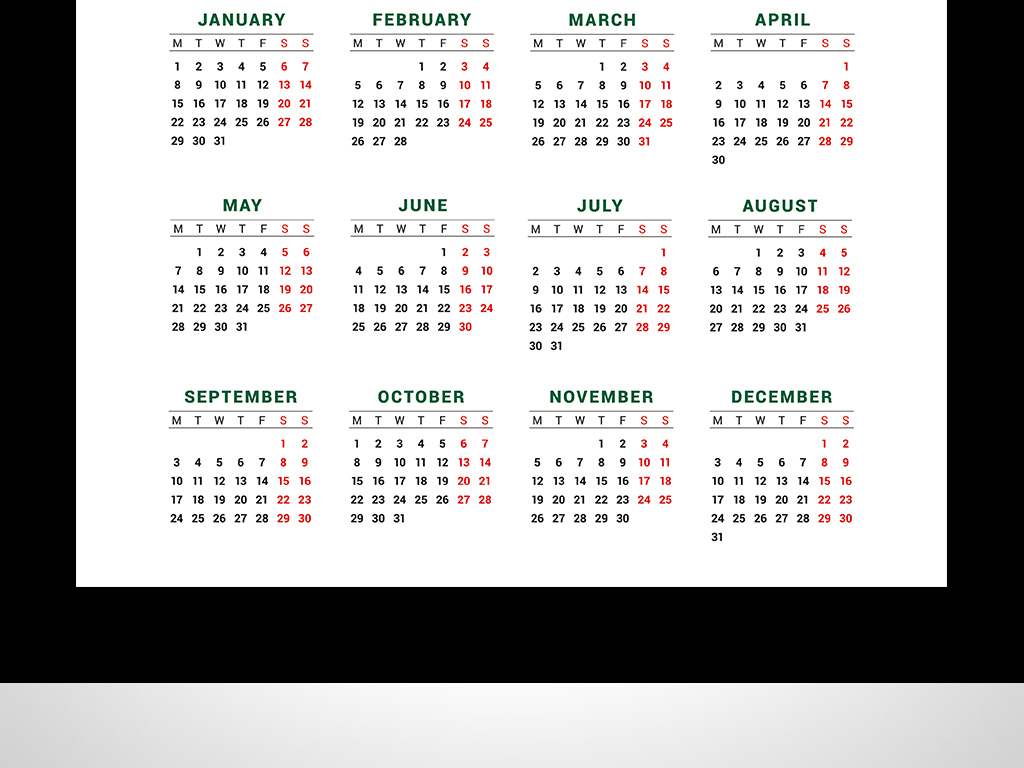 JANUARY

| M | T | W | T | F | S | S |
|---|---|---|---|---|---|---|
| 1 | 2 | 3 | 4 | 5 | 6 | 7 |
| 8 | 9 | 10 | 11 | 12 | 13 | 14 |
| 15 | 16 | 17 | 18 | 19 | 20 | 21 |
| 22 | 23 | 24 | 25 | 26 | 27 | 28 |
| 29 | 30 | 31 | | | | |

FEBRUARY

| M | T | W | T | F | S | S |
|---|---|---|---|---|---|---|
| | | | 1 | 2 | 3 | 4 |
| 5 | 6 | 7 | 8 | 9 | 10 | 11 |
| 12 | 13 | 14 | 15 | 16 | 17 | 18 |
| 19 | 20 | 21 | 22 | 23 | 24 | 25 |
| 26 | 27 | 28 | | | | |

MARCH

| M | T | W | T | F | S | S |
|---|---|---|---|---|---|---|
| | | | 1 | 2 | 3 | 4 |
| 5 | 6 | 7 | 8 | 9 | 10 | 11 |
| 12 | 13 | 14 | 15 | 16 | 17 | 18 |
| 19 | 20 | 21 | 22 | 23 | 24 | 25 |
| 26 | 27 | 28 | 29 | 30 | 31 | |

APRIL

| M | T | W | T | F | S | S |
|---|---|---|---|---|---|---|
| | | | | | | 1 |
| 2 | 3 | 4 | 5 | 6 | 7 | 8 |
| 9 | 10 | 11 | 12 | 13 | 14 | 15 |
| 16 | 17 | 18 | 19 | 20 | 21 | 22 |
| 23 | 24 | 25 | 26 | 27 | 28 | 29 |
| 30 | | | | | | |

MAY

| M | T | W | T | F | S | S |
|---|---|---|---|---|---|---|
| | 1 | 2 | 3 | 4 | 5 | 6 |
| 7 | 8 | 9 | 10 | 11 | 12 | 13 |
| 14 | 15 | 16 | 17 | 18 | 19 | 20 |
| 21 | 22 | 23 | 24 | 25 | 26 | 27 |
| 28 | 29 | 30 | 31 | | | |

JUNE

| M | T | W | T | F | S | S |
|---|---|---|---|---|---|---|
| | | | | 1 | 2 | 3 |
| 4 | 5 | 6 | 7 | 8 | 9 | 10 |
| 11 | 12 | 13 | 14 | 15 | 16 | 17 |
| 18 | 19 | 20 | 21 | 22 | 23 | 24 |
| 25 | 26 | 27 | 28 | 29 | 30 | |

JULY

| M | T | W | T | F | S | S |
|---|---|---|---|---|---|---|
| | | | | | | 1 |
| 2 | 3 | 4 | 5 | 6 | 7 | 8 |
| 9 | 10 | 11 | 12 | 13 | 14 | 15 |
| 16 | 17 | 18 | 19 | 20 | 21 | 22 |
| 23 | 24 | 25 | 26 | 27 | 28 | 29 |
| 30 | 31 | | | | | |

AUGUST

| M | T | W | T | F | S | S |
|---|---|---|---|---|---|---|
| | | 1 | 2 | 3 | 4 | 5 |
| 6 | 7 | 8 | 9 | 10 | 11 | 12 |
| 13 | 14 | 15 | 16 | 17 | 18 | 19 |
| 20 | 21 | 22 | 23 | 24 | 25 | 26 |
| 27 | 28 | 29 | 30 | 31 | | |

SEPTEMBER

| M | T | W | T | F | S | S |
|---|---|---|---|---|---|---|
| | | | | | 1 | 2 |
| 3 | 4 | 5 | 6 | 7 | 8 | 9 |
| 10 | 11 | 12 | 13 | 14 | 15 | 16 |
| 17 | 18 | 19 | 20 | 21 | 22 | 23 |
| 24 | 25 | 26 | 27 | 28 | 29 | 30 |

OCTOBER

| M | T | W | T | F | S | S |
|---|---|---|---|---|---|---|
| 1 | 2 | 3 | 4 | 5 | 6 | 7 |
| 8 | 9 | 10 | 11 | 12 | 13 | 14 |
| 15 | 16 | 17 | 18 | 19 | 20 | 21 |
| 22 | 23 | 24 | 25 | 26 | 27 | 28 |
| 29 | 30 | 31 | | | | |

NOVEMBER

| M | T | W | T | F | S | S |
|---|---|---|---|---|---|---|
| | | | 1 | 2 | 3 | 4 |
| 5 | 6 | 7 | 8 | 9 | 10 | 11 |
| 12 | 13 | 14 | 15 | 16 | 17 | 18 |
| 19 | 20 | 21 | 22 | 23 | 24 | 25 |
| 26 | 27 | 28 | 29 | 30 | | |

DECEMBER

| M | T | W | T | F | S | S |
|---|---|---|---|---|---|---|
| | | | | | 1 | 2 |
| 3 | 4 | 5 | 6 | 7 | 8 | 9 |
| 10 | 11 | 12 | 13 | 14 | 15 | 16 |
| 17 | 18 | 19 | 20 | 21 | 22 | 23 |
| 24 | 25 | 26 | 27 | 28 | 29 | 30 |
| 31 | | | | | | |